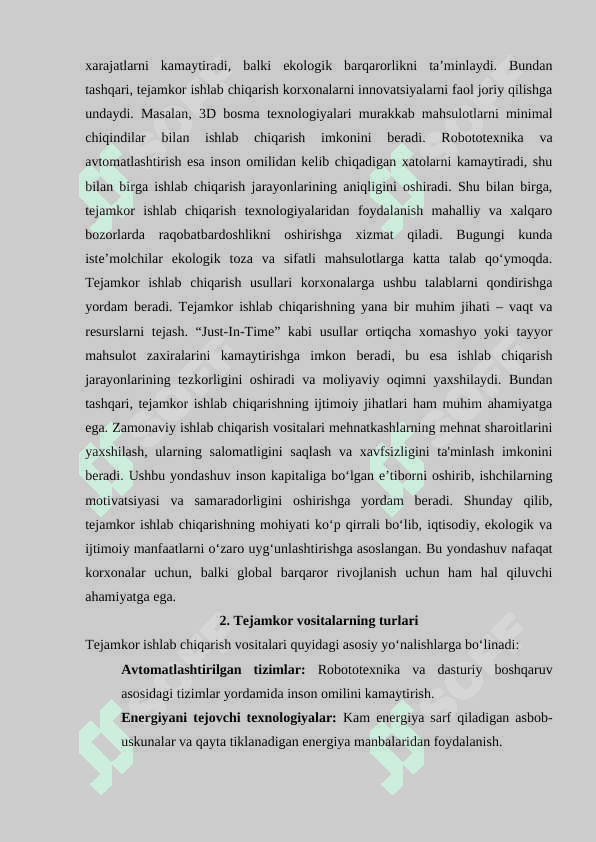 xarajatlarni kamaytiradi, balki ekologik barqarorlikni ta’minlaydi. Bundan tashqari, tejamkor ishlab chiqarish korxonalarni innovatsiyalarni faol joriy qilishga undaydi. Masalan, 3D bosma texnologiyalari murakkab mahsulotlarni minimal chiqindilar bilan ishlab chiqarish imkonini beradi. Robototexnika va avtomatlashtirish esa inson omilidan kelib chiqadigan xatolarni kamaytiradi, shu bilan birga ishlab chiqarish jarayonlarining aniqligini oshiradi. Shu bilan birga, tejamkor ishlab chiqarish texnologiyalaridan foydalanish mahalliy va xalqaro bozorlarda raqobatbardoshlikni oshirishga xizmat qiladi. Bugungi kunda iste’molchilar ekologik toza va sifatli mahsulotlarga katta talab qo‘ymoqda. Tejamkor ishlab chiqarish usullari korxonalarga ushbu talablarni qondirishga yordam beradi. Tejamkor ishlab chiqarishning yana bir muhim jihati – vaqt va resurslarni tejash. “Just-In-Time” kabi usullar ortiqcha xomashyo yoki tayyor mahsulot zaxiralarini kamaytirishga imkon beradi, bu esa ishlab chiqarish jarayonlarining tezkorligini oshiradi va moliyaviy oqimni yaxshilaydi. Bundan tashqari, tejamkor ishlab chiqarishning ijtimoiy jihatlari ham muhim ahamiyatga ega. Zamonaviy ishlab chiqarish vositalari mehnatkashlarning mehnat sharoitlarini yaxshilash, ularning salomatligini saqlash va xavfsizligini ta'minlash imkonini beradi. Ushbu yondashuv inson kapitaliga bo‘lgan e’tiborni oshirib, ishchilarning motivatsiyasi va samaradorligini oshirishga yordam beradi. Shunday qilib, tejamkor ishlab chiqarishning mohiyati ko‘p qirrali bo‘lib, iqtisodiy, ekologik va ijtimoiy manfaatlarni o‘zaro uyg‘unlashtirishga asoslangan. Bu yondashuv nafaqat korxonalar uchun, balki global barqaror rivojlanish uchun ham hal qiluvchi ahamiyatga ega.

2. Tejamkor vositalarning turlari

Tejamkor ishlab chiqarish vositalari quyidagi asosiy yo‘nalishlarga bo‘linadi:

Avtomatlashtirilgan tizimlar: Robototexnika va dasturiy boshqaruv asosidagi tizimlar yordamida inson omilini kamaytirish.

Energiyani tejovchi texnologiyalar: Kam energiya sarf qiladigan asbob-uskunalar va qayta tiklanadigan energiya manbalaridan foydalanish.